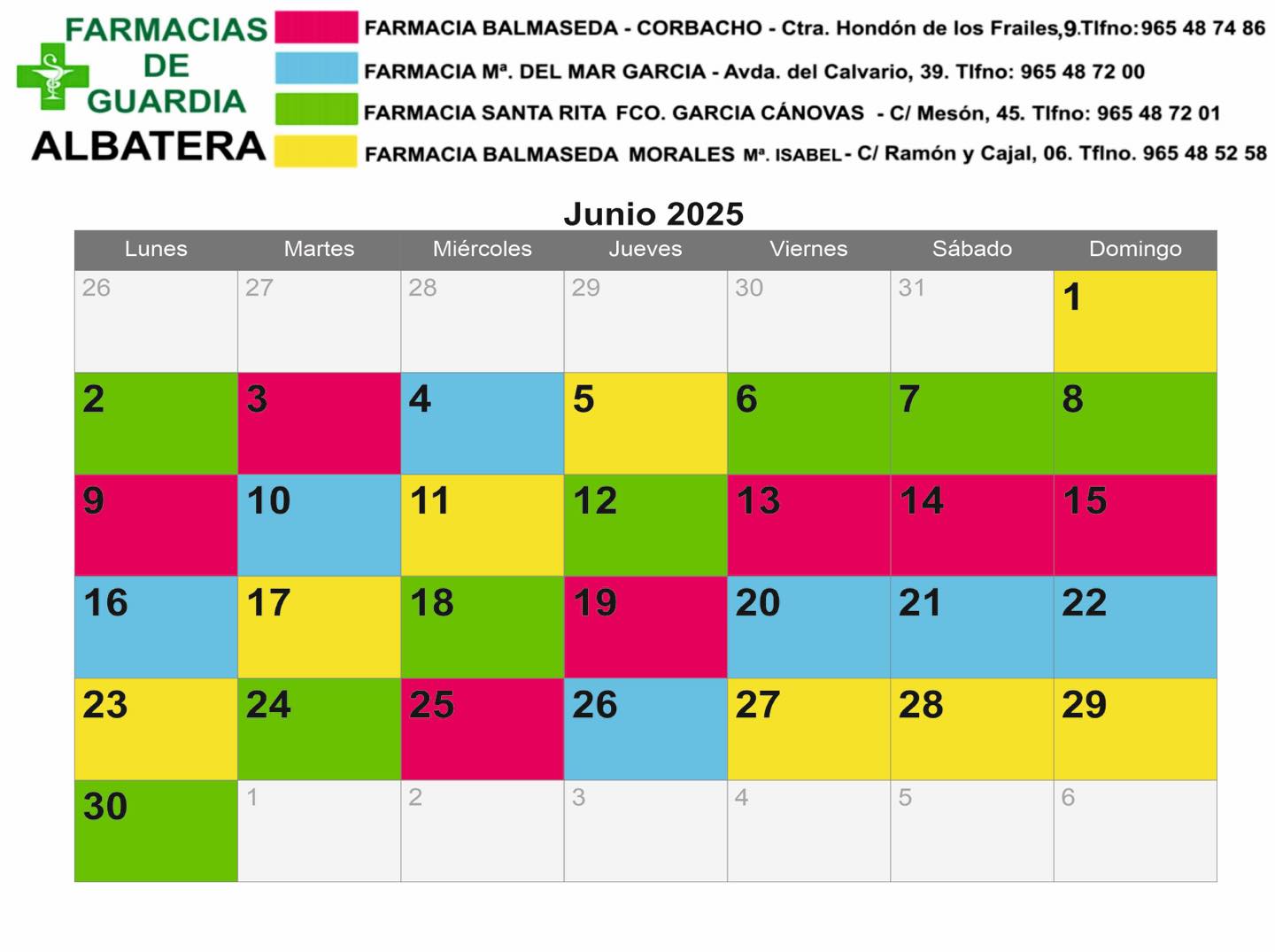 FARMACIAS DE GUARDIA ALBATERA

FARMACIA BALMASEDA - CORBACHO - Ctra. Hondón de los Frailes,9.Tlfno:965 48 74 86

FARMACIA Mª. DEL MAR GARCIA - Avda. del Calvario, 39. Tlfno: 965 48 72 00

FARMACIA SANTA RITA FCO. GARCIA CÁNOVAS - C/ Mesón, 45. Tlfno: 965 48 72 01

FARMACIA BALMASEDA MORALES Mª. ISABEL - C/ Ramón y Cajal, 06. Tflno. 965 48 52 58

Junio 2025

| Lunes | Martes | Miércoles | Jueves | Viernes | Sábado | Domingo |
|---|---|---|---|---|---|---|
| 26 | 27 | 28 | 29 | 30 | 31 | 1 |
| 2 | 3 | 4 | 5 | 6 | 7 | 8 |
| 9 | 10 | 11 | 12 | 13 | 14 | 15 |
| 16 | 17 | 18 | 19 | 20 | 21 | 22 |
| 23 | 24 | 25 | 26 | 27 | 28 | 29 |
| 30 | 1 | 2 | 3 | 4 | 5 | 6 |